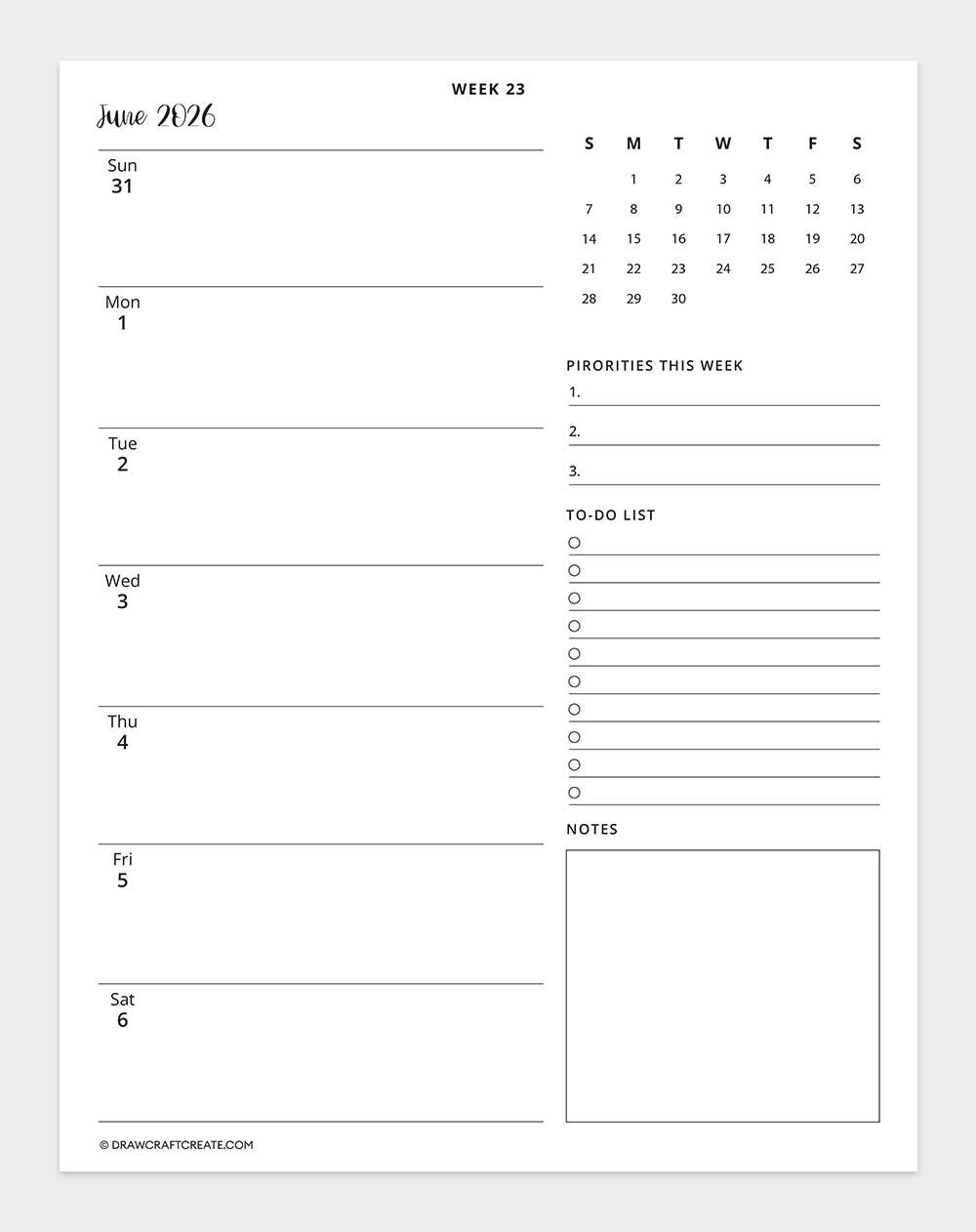 WEEK 23

June 2026

Sun
31

Mon
1

Tue
2

Wed
3

Thu
4

Fri
5

Sat
6

| S | M | T | W | T | F | S |
|---|---|---|---|---|---|---|
| | 1 | 2 | 3 | 4 | 5 | 6 |
| 7 | 8 | 9 | 10 | 11 | 12 | 13 |
| 14 | 15 | 16 | 17 | 18 | 19 | 20 |
| 21 | 22 | 23 | 24 | 25 | 26 | 27 |
| 28 | 29 | 30 | | | | |

PIRORITIES THIS WEEK
1.
2.
3.

TO-DO LIST

NOTES

© DRAWCRAFTCREATE.COM